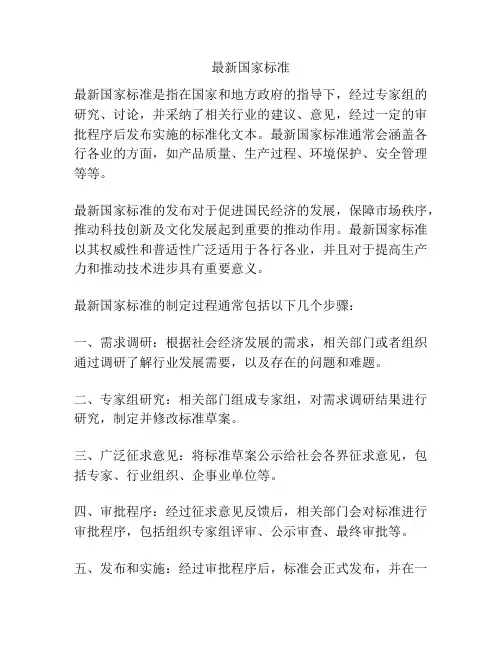 最新国家标准

最新国家标准是指在国家和地方政府的指导下，经过专家组的研究、讨论，并采纳了相关行业的建议、意见，经过一定的审批程序后发布实施的标准化文本。最新国家标准通常会涵盖各行各业的方面，如产品质量、生产过程、环境保护、安全管理等等。

最新国家标准的发布对于促进国民经济的发展，保障市场秩序，推动科技创新及文化发展起到重要的推动作用。最新国家标准以其权威性和普适性广泛适用于各行各业，并且对于提高生产力和推动技术进步具有重要意义。

最新国家标准的制定过程通常包括以下几个步骤：

一、需求调研：根据社会经济发展的需求，相关部门或者组织通过调研了解行业发展需要，以及存在的问题和难题。

二、专家组研究：相关部门组成专家组，对需求调研结果进行研究，制定并修改标准草案。

三、广泛征求意见：将标准草案公示给社会各界征求意见，包括专家、行业组织、企事业单位等。

四、审批程序：经过征求意见反馈后，相关部门会对标准进行审批程序，包括组织专家组评审、公示审查、最终审批等。

五、发布和实施：经过审批程序后，标准会正式发布，并在一